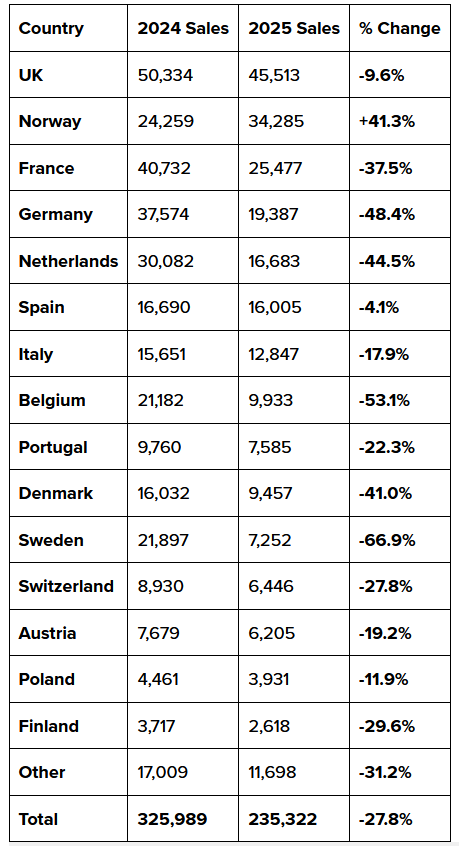 | Country | 2024 Sales | 2025 Sales | % Change |
|---|---|---|---|
| UK | 50,334 | 45,513 | -9.6% |
| Norway | 24,259 | 34,285 | +41.3% |
| France | 40,732 | 25,477 | -37.5% |
| Germany | 37,574 | 19,387 | -48.4% |
| Netherlands | 30,082 | 16,683 | -44.5% |
| Spain | 16,690 | 16,005 | -4.1% |
| Italy | 15,651 | 12,847 | -17.9% |
| Belgium | 21,182 | 9,933 | -53.1% |
| Portugal | 9,760 | 7,585 | -22.3% |
| Denmark | 16,032 | 9,457 | -41.0% |
| Sweden | 21,897 | 7,252 | -66.9% |
| Switzerland | 8,930 | 6,446 | -27.8% |
| Austria | 7,679 | 6,205 | -19.2% |
| Poland | 4,461 | 3,931 | -11.9% |
| Finland | 3,717 | 2,618 | -29.6% |
| Other | 17,009 | 11,698 | -31.2% |
| Total | 325,989 | 235,322 | -27.8% |